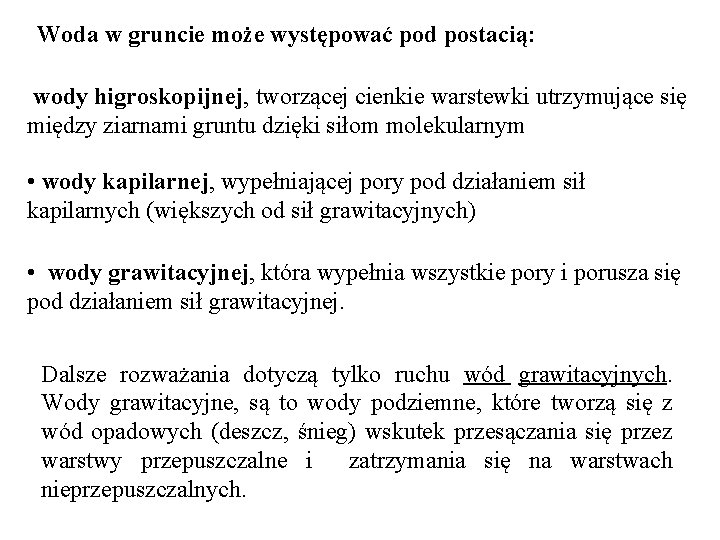 Woda w gruncie może występować pod postacią:

wody higroskopijnej, tworzącej cienkie warstewki utrzymujące się między ziarnami gruntu dzięki siłom molekularnym

• wody kapilarnej, wypełniającej pory pod działaniem sił kapilarnych (większych od sił grawitacyjnych)

• wody grawitacyjnej, która wypełnia wszystkie pory i porusza się pod działaniem sił grawitacyjnej.

Dalsze rozważania dotyczą tylko ruchu wód grawitacyjnych. Wody grawitacyjne, są to wody podziemne, które tworzą się z wód opadowych (deszcz, śnieg) wskutek przesączania się przez warstwy przepuszczalne i zatrzymania się na warstwach nieprzepuszczalnych.